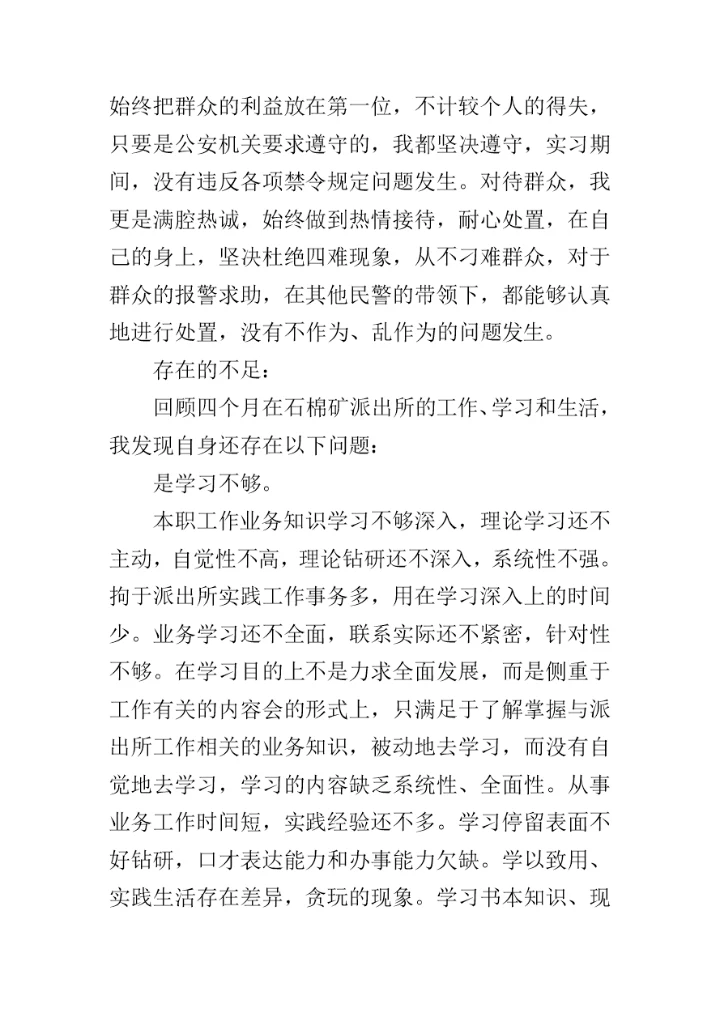 始终把群众的利益放在第一位，不计较个人的得失，只要是公安机关要求遵守的，我都坚决遵守，实习期间，没有违反各项禁令规定问题发生。对待群众，我更是满腔热诚，始终做到热情接待，耐心处置，在自己的身上，坚决杜绝四难现象，从不刁难群众，对于群众的报警求助，在其他民警的带领下，都能够认真地进行处置，没有不作为、乱作为的问题发生。

存在的不足：

回顾四个月在石棉矿派出所的工作、学习和生活，我发现自身还存在以下问题：

是学习不够。

本职工作业务知识学习不够深入，理论学习还不主动，自觉性不高，理论钻研还不深入，系统性不强。拘于派出所实践工作事务多，用在学习深入上的时间少。业务学习还不全面，联系实际还不紧密，针对性不够。在学习目的上不是力求全面发展，而是侧重于工作有关的内容会的形式上，只满足于了解掌握与派出所工作相关的业务知识，被动地去学习，而没有自觉地去学习，学习的内容缺乏系统性、全面性。从事业务工作时间短，实践经验还不多。学习停留表面不好钻研，口才表达能力和办事能力欠缺。学以致用、实践生活存在差异，贪玩的现象。学习书本知识、现